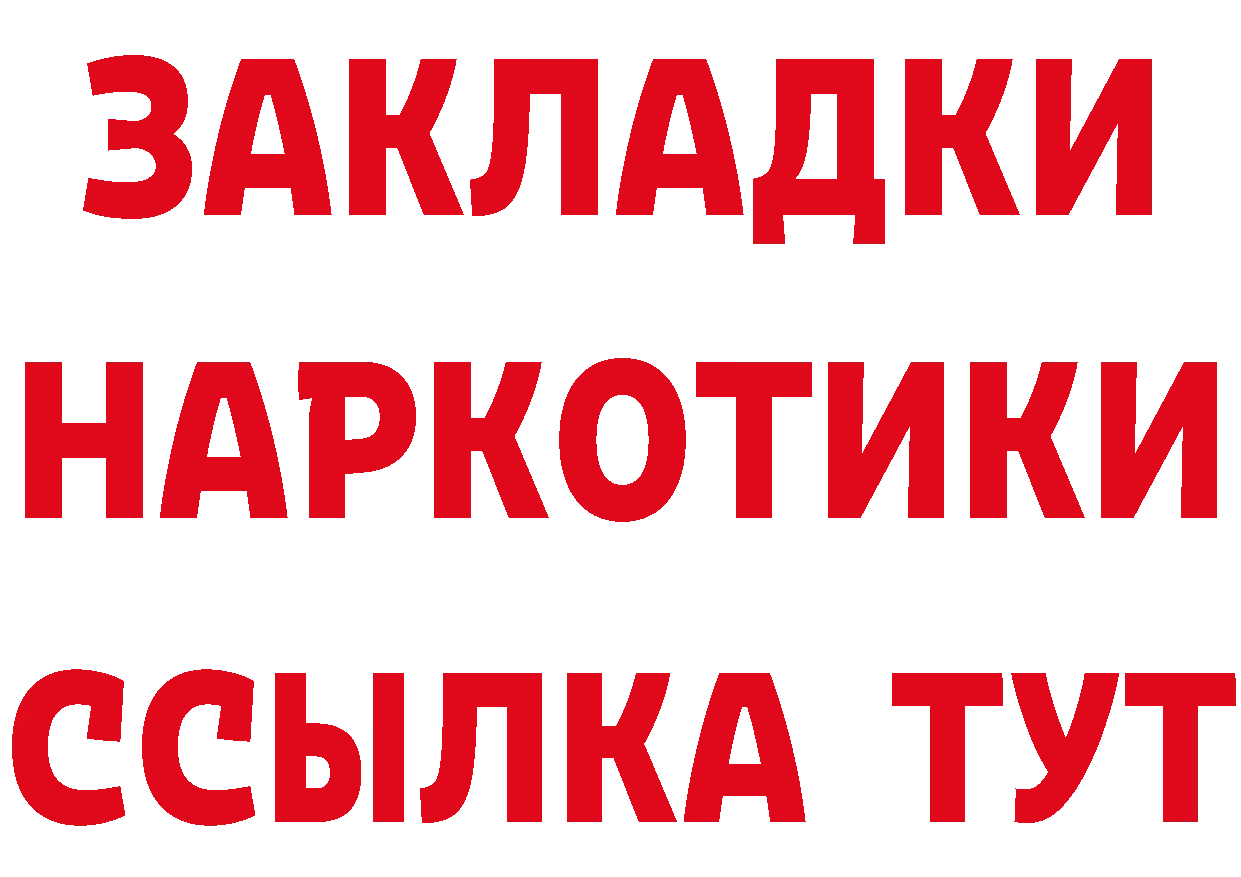 ЗАКЛАДКИ
НАРКОТИКИ
ССЫЛКА ТУТ